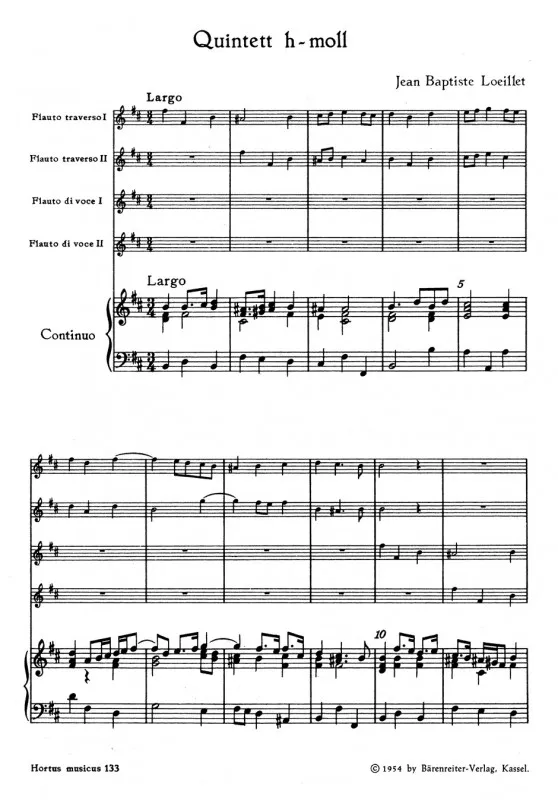 Quintett h-moll

Jean Baptiste Loeillet

Largo

Flauto traverso I

Flauto traverso II

Flauto di voce I

Flauto di voce II

Largo

Continuo

5

10

Hortus musicus 133

© 1954 by Bärenreiter-Verlag, Kassel.